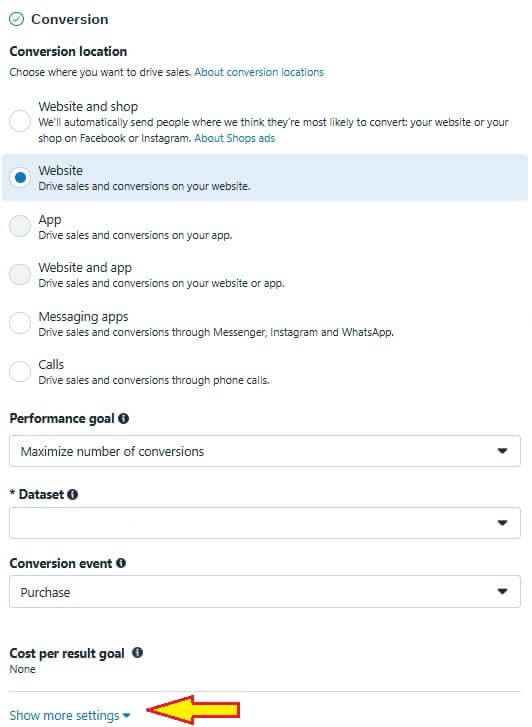 Conversion

Conversion location
Choose where you want to drive sales. About conversion locations

Website and shop
We'll automatically send people where we think they're most likely to convert: your website or your shop on Facebook or Instagram. About Shops ads

Website
Drive sales and conversions on your website.

App
Drive sales and conversions on your app.

Website and app
Drive sales and conversions on your website or app.

Messaging apps
Drive sales and conversions through Messenger, Instagram and WhatsApp.

Calls
Drive sales and conversions through phone calls.

Performance goal

Maximize number of conversions

* Dataset

Conversion event

Purchase

Cost per result goal
None

Show more settings